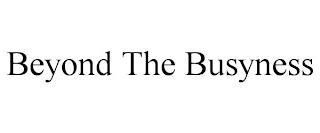 Beyond The Busyness